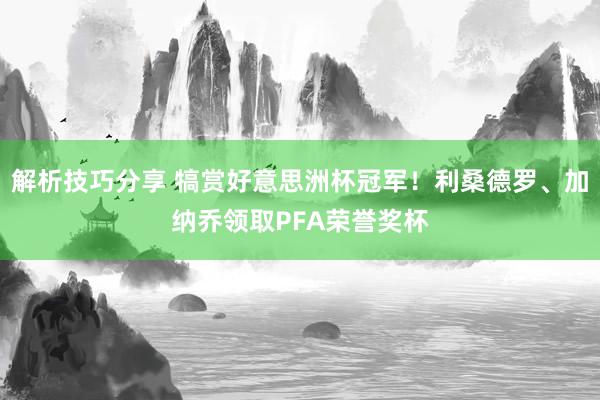 解析技巧分享 犒赏好意思洲杯冠军！利桑德罗、加纳乔领取PFA荣誉奖杯